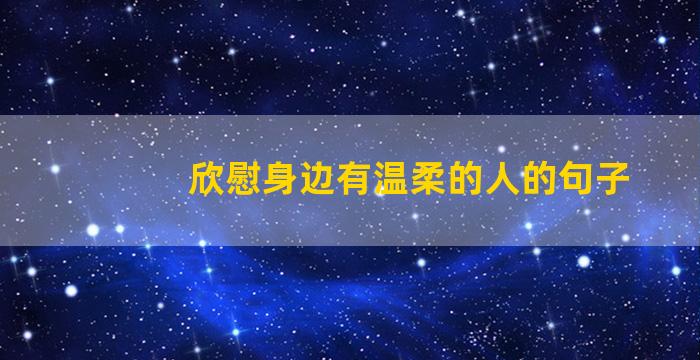 欣慰身边有温柔的人的句子